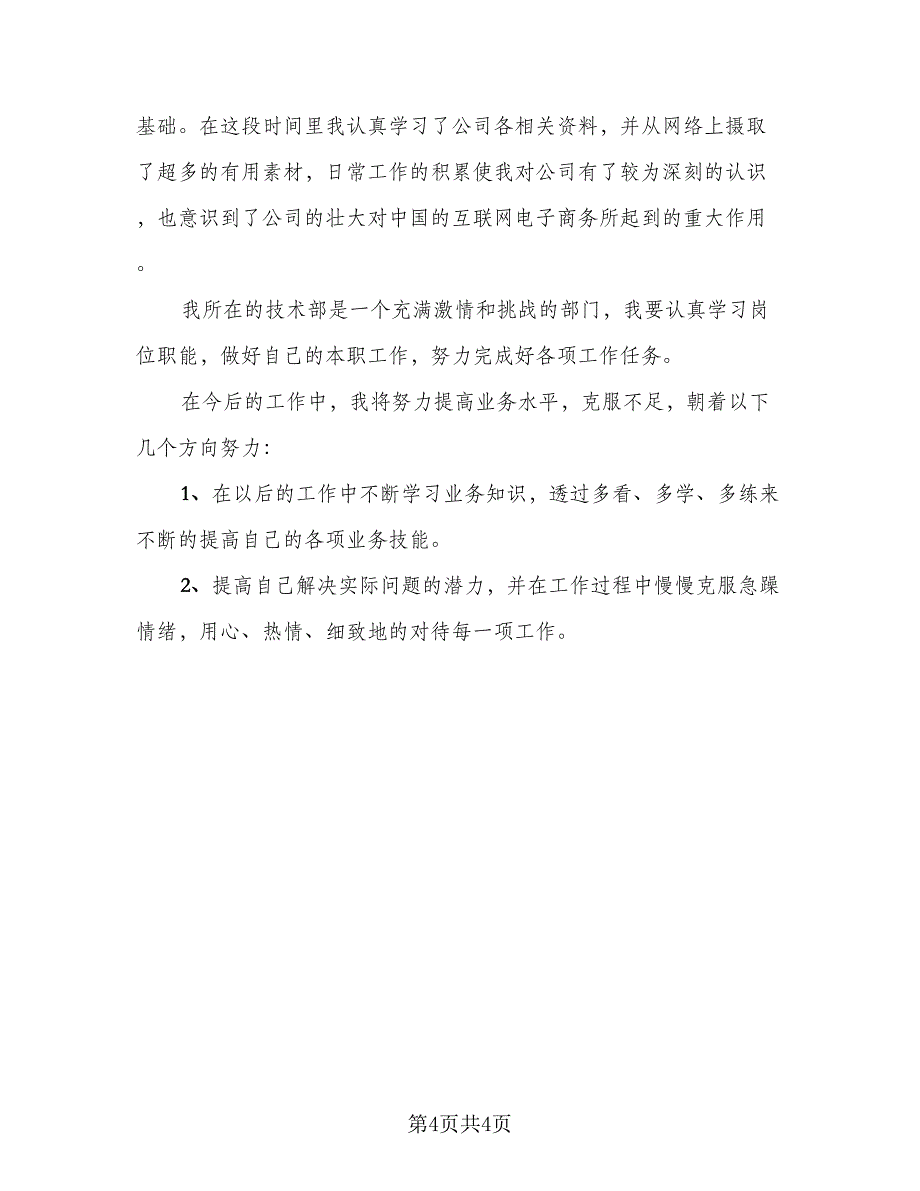 基础。在这段时间里我认真学习了公司各相关资料，并从网络上摄取了超多的有用素材，日常工作的积累使我对公司有了较为深刻的认识，也意识到了公司的壮大对中国的互联网电子商务所起到的重大作用。

我所在的技术部是一个充满激情和挑战的部门，我要认真学习岗位职能，做好自己的本职工作，努力完成好各项工作任务。

在今后的工作中，我将努力提高业务水平，克服不足，朝着以下几个方向努力：

1、在以后的工作中不断学习业务知识，透过多看、多学、多练来不断的提高自己的各项业务技能。

2、提高自己解决实际问题的潜力，并在工作过程中慢慢克服急躁情绪，用心、热情、细致地的对待每一项工作。

第4页共4页